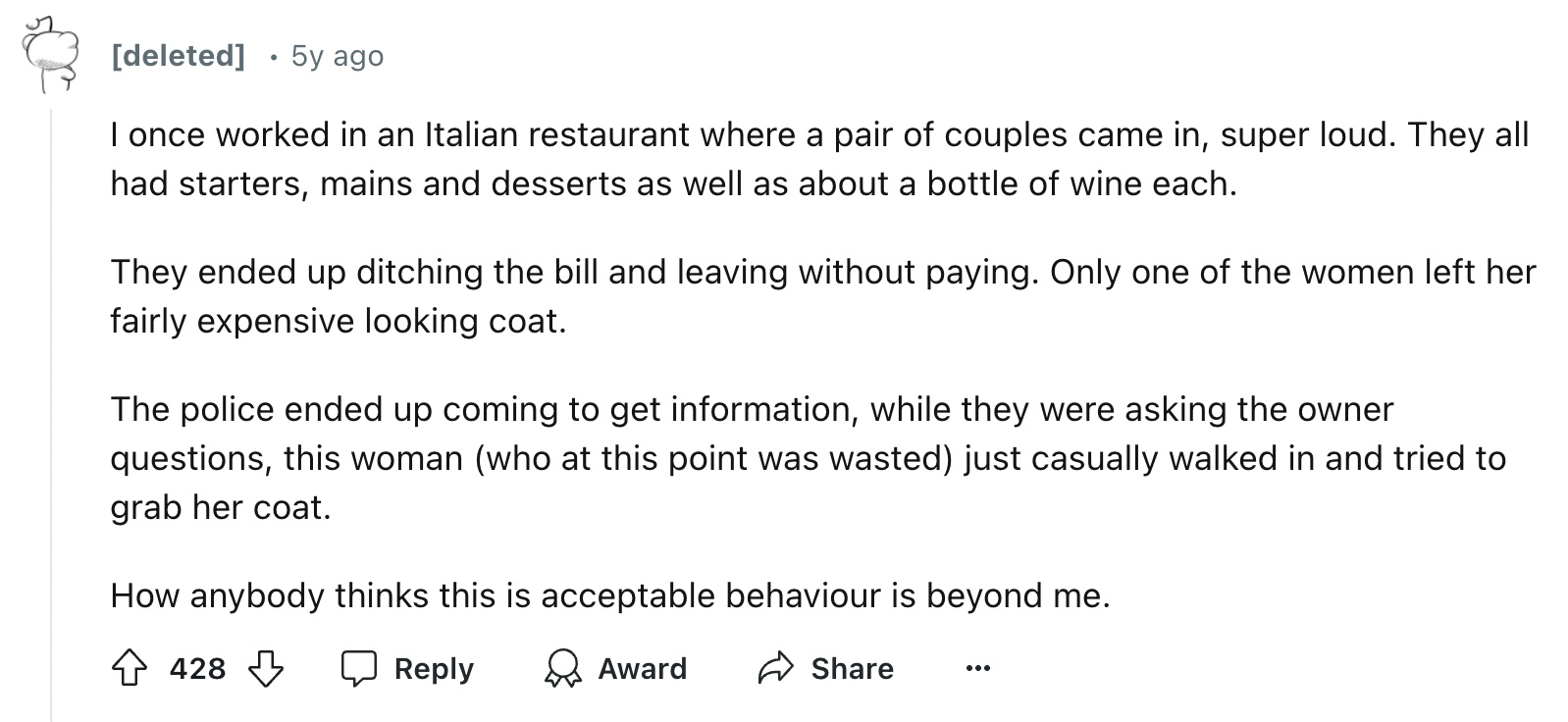 [deleted] · 5y ago

I once worked in an Italian restaurant where a pair of couples came in, super loud. They all had starters, mains and desserts as well as about a bottle of wine each.

They ended up ditching the bill and leaving without paying. Only one of the women left her fairly expensive looking coat.

The police ended up coming to get information, while they were asking the owner questions, this woman (who at this point was wasted) just casually walked in and tried to grab her coat.

How anybody thinks this is acceptable behaviour is beyond me.

428 Reply Award Share ...